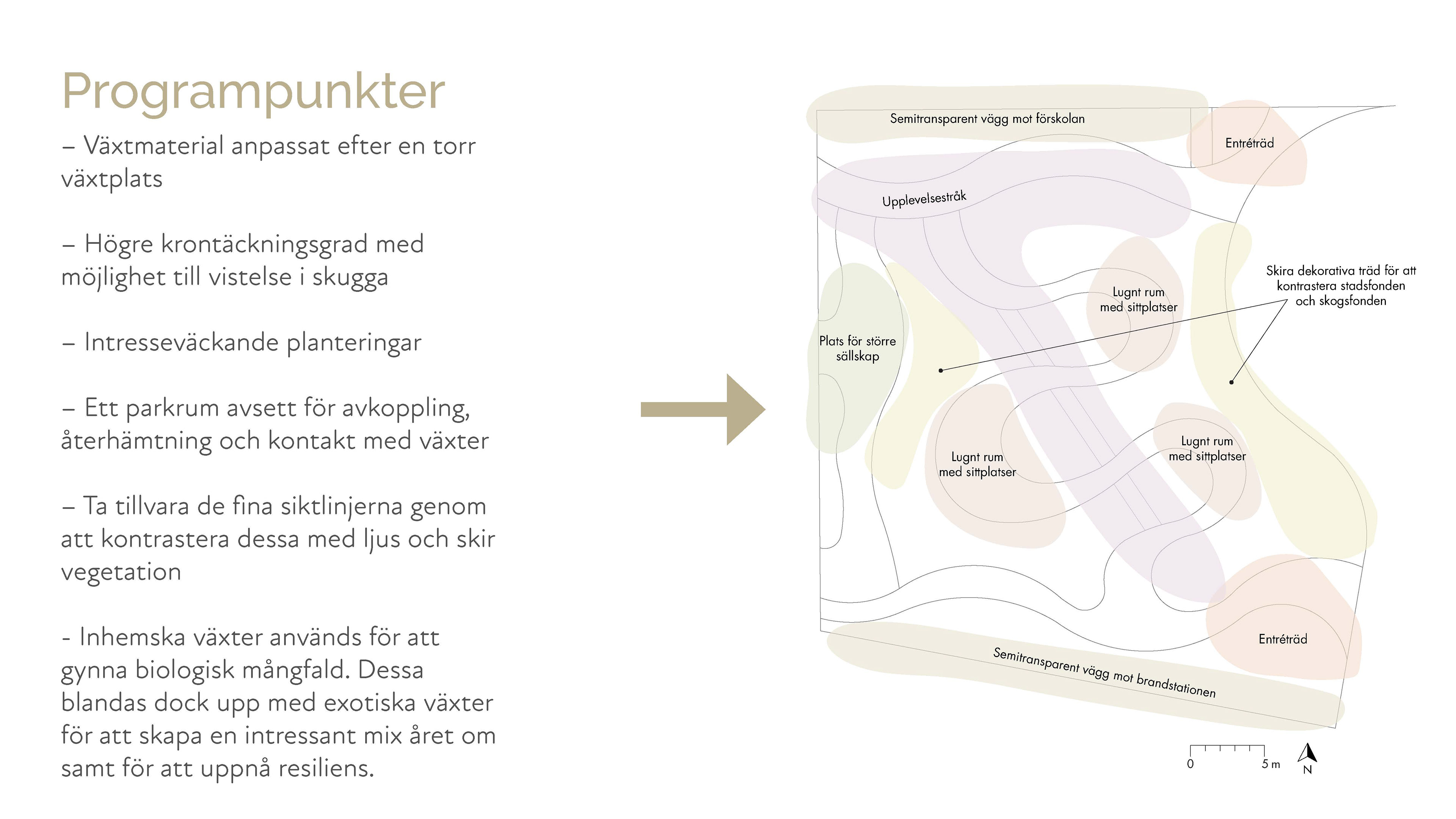 Programpunkter

– Växtmaterial anpassat efter en torr växtplats

– Högre krontäckningsgrad med möjlighet till vistelse i skugga

– Intresseväckande planteringar

– Ett parkrum avsett för avkoppling, återhämtning och kontakt med växter

– Ta tillvara de fina siktlinjerna genom att kontrastera dessa med ljus och skir vegetation

- Inhemska växter används för att gynna biologisk mångfald. Dessa blandas dock upp med exotiska växter för att skapa en intressant mix året om samt för att uppnå resiliens.

Semitransparent vägg mot förskolan

Entréträd

Upplevelsestråk

Skira dekorativa träd för att kontrastera stadsfonden och skogsfonden

Lugnt rum med sittplatser

Plats för större sällskap

Lugnt rum med sittplatser

Lugnt rum med sittplatser

Entréträd

Semitransparent vägg mot brandstationen

0

5 m

N